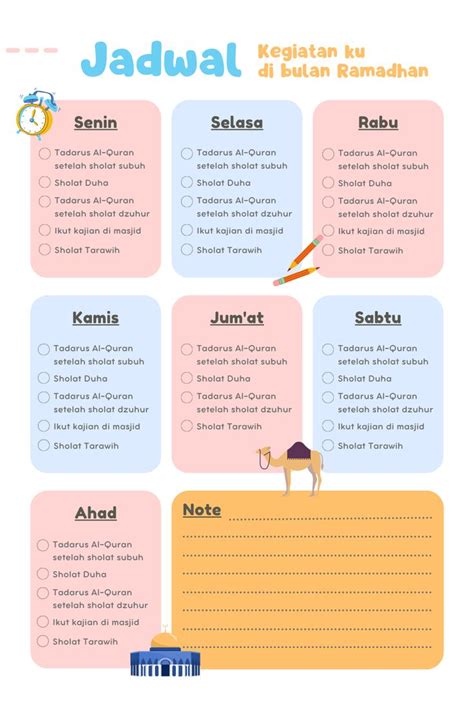 Jadwal Kegiatan ku di bulan Ramadhan

Senin

Tadarus Al-Quran setelah sholat subuh

Sholat Duha

Tadarus Al-Quran setelah sholat dzuhur

Ikut kajian di masjid

Sholat Tarawih

Selasa

Tadarus Al-Quran setelah sholat subuh

Sholat Duha

Tadarus Al-Quran setelah sholat dzuhur

Ikut kajian di masjid

Sholat Tarawih

Rabu

Tadarus Al-Quran setelah sholat subuh

Sholat Duha

Tadarus Al-Quran setelah sholat dzuhur

Ikut kajian di masjid

Sholat Tarawih

Kamis

Tadarus Al-Quran setelah sholat subuh

Sholat Duha

Tadarus Al-Quran setelah sholat dzuhur

Ikut kajian di masjid

Sholat Tarawih

Jum'at

Tadarus Al-Quran setelah sholat subuh

Sholat Duha

Tadarus Al-Quran setelah sholat dzuhur

Sholat Tarawih

Sabtu

Tadarus Al-Quran setelah sholat subuh

Sholat Duha

Tadarus Al-Quran setelah sholat dzuhur

Ikut kajian di masjid

Sholat Tarawih

Ahad

Tadarus Al-Quran setelah sholat subuh

Sholat Duha

Tadarus Al-Quran setelah sholat dzuhur

Ikut kajian di masjid

Sholat Tarawih

Note